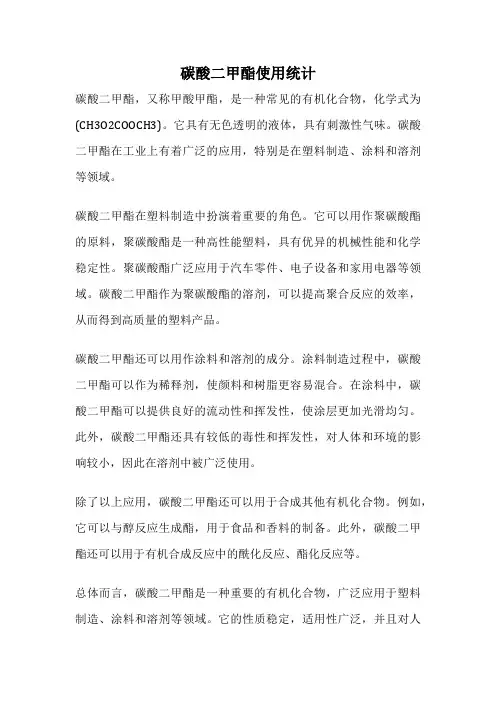 碳酸二甲酯使用统计

碳酸二甲酯，又称甲酸甲酯，是一种常见的有机化合物，化学式为(CH3O2COOCH3)。它具有无色透明的液体，具有刺激性气味。碳酸二甲酯在工业上有着广泛的应用，特别是在塑料制造、涂料和溶剂等领域。

碳酸二甲酯在塑料制造中扮演着重要的角色。它可以用作聚碳酸酯的原料，聚碳酸酯是一种高性能塑料，具有优异的机械性能和化学稳定性。聚碳酸酯广泛应用于汽车零件、电子设备和家用电器等领域。碳酸二甲酯作为聚碳酸酯的溶剂，可以提高聚合反应的效率，从而得到高质量的塑料产品。

碳酸二甲酯还可以用作涂料和溶剂的成分。涂料制造过程中，碳酸二甲酯可以作为稀释剂，使颜料和树脂更容易混合。在涂料中，碳酸二甲酯可以提供良好的流动性和挥发性，使涂层更加光滑均匀。此外，碳酸二甲酯还具有较低的毒性和挥发性，对人体和环境的影响较小，因此在溶剂中被广泛使用。

除了以上应用，碳酸二甲酯还可以用于合成其他有机化合物。例如，它可以与醇反应生成酯，用于食品和香料的制备。此外，碳酸二甲酯还可以用于有机合成反应中的酰化反应、酯化反应等。

总体而言，碳酸二甲酯是一种重要的有机化合物，广泛应用于塑料制造、涂料和溶剂等领域。它的性质稳定，适用性广泛，并且对人